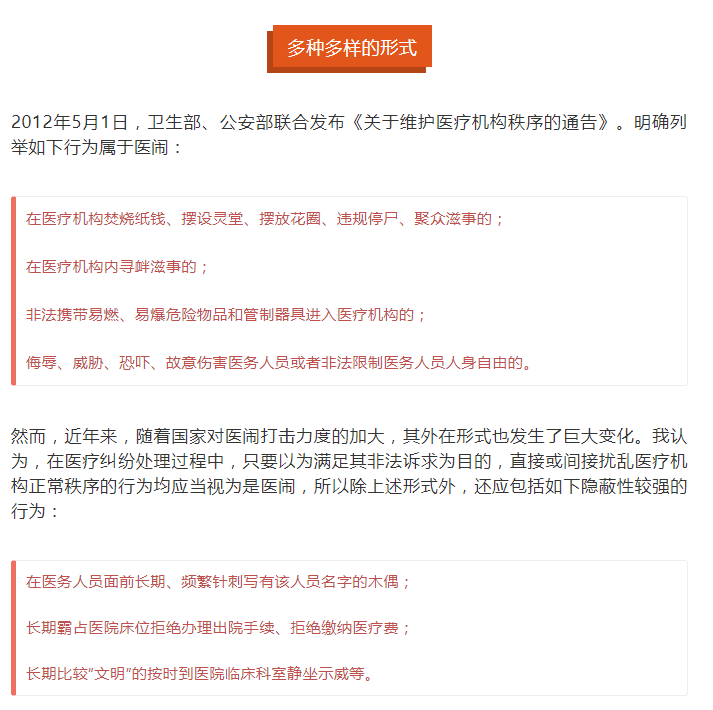 多种多样的形式

2012年5月1日，卫生部、公安部联合发布《关于维护医疗机构秩序的通告》。明确列举如下行为属于医闹：

在医疗机构焚烧纸钱、摆设灵堂、摆放花圈、违规停尸、聚众滋事的；

在医疗机构内寻衅滋事的；

非法携带易燃、易爆危险物品和管制器具进入医疗机构的；

侮辱、威胁、恐吓、故意伤害医务人员或者非法限制医务人员人身自由的。

然而，近年来，随着国家对医闹打击力度的加大，其外在形式也发生了巨大变化。我认为，在医疗纠纷处理过程中，只要以为满足其非法诉求为目的，直接或间接扰乱医疗机构正常秩序的行为均应当视为是医闹，所以除上述形式外，还应包括如下隐蔽性较强的行为：

在医务人员面前长期、频繁针刺写有该人员名字的木偶；

长期霸占医院床位拒绝办理出院手续、拒绝缴纳医疗费；

长期比较“文明”的按时到医院临床科室静坐示威等。